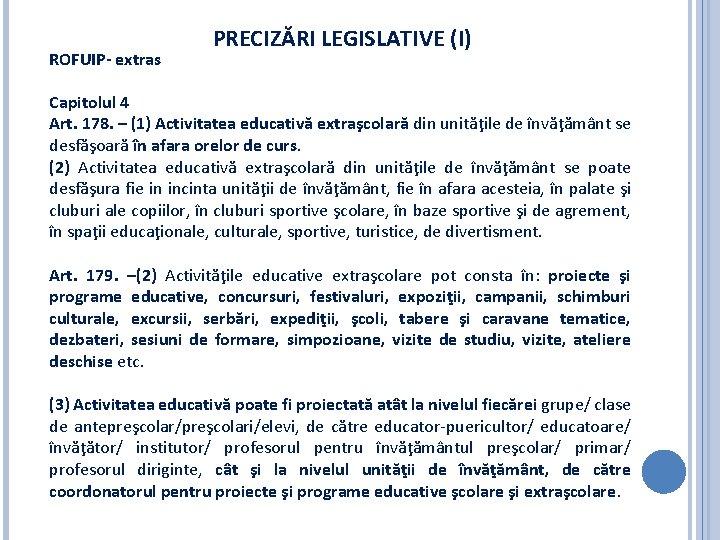 PRECIZĂRI LEGISLATIVE (I)

ROFUIP- extras

Capitolul 4
Art. 178. – (1) Activitatea educativă extraşcolară din unităţile de învăţământ se desfăşoară în afara orelor de curs.
(2) Activitatea educativă extraşcolară din unităţile de învăţământ se poate desfăşura fie in incinta unităţii de învăţământ, fie în afara acesteia, în palate şi cluburi ale copiilor, în cluburi sportive şcolare, în baze sportive şi de agrement, în spaţii educaţionale, culturale, sportive, turistice, de divertisment.

Art. 179. –(2) Activităţile educative extraşcolare pot consta în: proiecte şi programe educative, concursuri, festivaluri, expoziţii, campanii, schimburi culturale, excursii, serbări, expediţii, şcoli, tabere şi caravane tematice, dezbateri, sesiuni de formare, simpozioane, vizite de studiu, vizite, ateliere deschise etc.

(3) Activitatea educativă poate fi proiectată atât la nivelul fiecărei grupe/ clase de antepreşcolar/preşcolari/elevi, de către educator-puericultor/ educatoare/ învăţător/ institutor/ profesorul pentru învăţământul preşcolar/ primar/ profesorul diriginte, cât şi la nivelul unităţii de învăţământ, de către coordonatorul pentru proiecte şi programe educative şcolare şi extraşcolare.